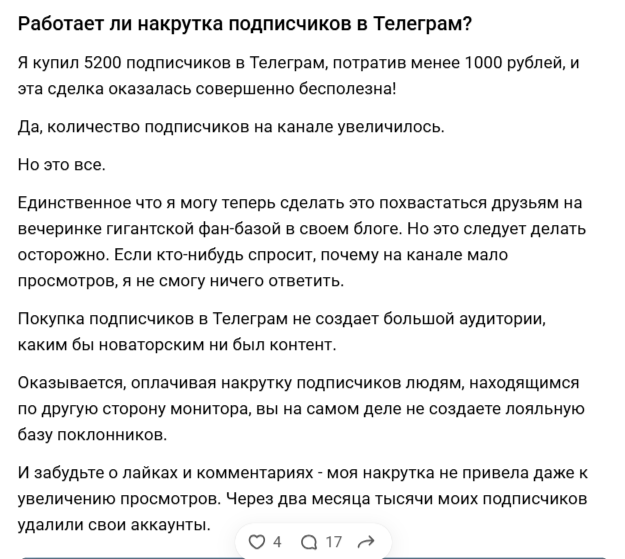 Работает ли накрутка подписчиков в Телеграм?

Я купил 5200 подписчиков в Телеграм, потратив менее 1000 рублей, и эта сделка оказалась совершенно бесполезна!

Да, количество подписчиков на канале увеличилось.

Но это все.

Единственное что я могу теперь сделать это похвастаться друзьям на вечеринке гигантской фан-базой в своем блоге. Но это следует делать осторожно. Если кто-нибудь спросит, почему на канале мало просмотров, я не смогу ничего ответить.

Покупка подписчиков в Телеграм не создает большой аудитории, каким бы новаторским ни был контент.

Оказывается, оплачивая накрутку подписчиков людям, находящимся по другую сторону монитора, вы на самом деле не создаете лояльную базу поклонников.

И забудьте о лайках и комментариях - моя накрутка не привела даже к увеличению просмотров. Через два месяца тысячи моих подписчиков удалили свои аккаунты.

4 17